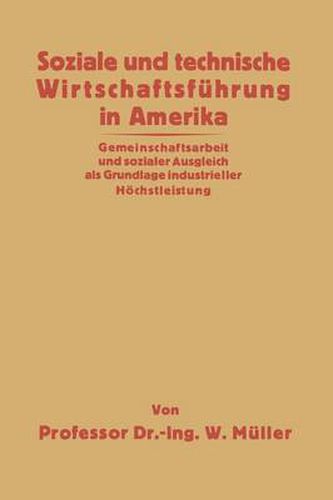 Soziale und technische Wirtschaftsführung in Amerika

Gemeinschaftsarbeit und sozialer Ausgleich als Grundlage industrieller Höchstleistung

Von

Professor Dr.-Ing. W. Müller